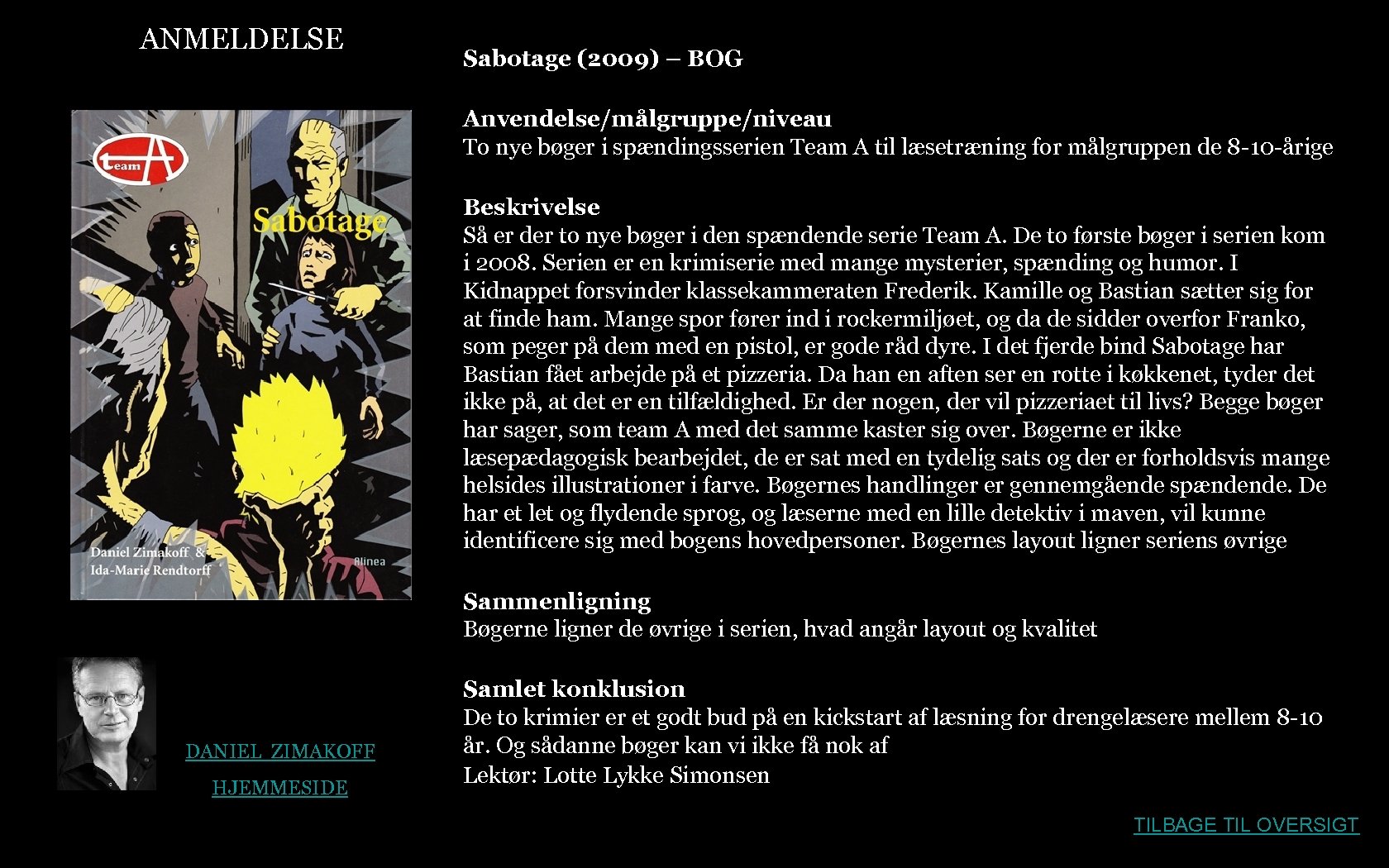 ANMELDELSE

team A

Sabotage

Daniel Zimakoff &
Ida-Marie Rendtorff

Alinea

DANIEL ZIMAKOFF

HJEMMESIDE

Sabotage (2009) – BOG

Anvendelse/målgruppe/niveau
To nye bøger i spændingsserien Team A til læsetræning for målgruppen de 8-10-årige

Beskrivelse
Så er der to nye bøger i den spændende serie Team A. De to første bøger i serien kom i 2008. Serien er en krimiserie med mange mysterier, spænding og humor. I Kidnappet forsvinder klassekammeraten Frederik. Kamille og Bastian sætter sig for at finde ham. Mange spor fører ind i rockermiljøet, og da de sidder overfor Franko, som peger på dem med en pistol, er gode råd dyre. I det fjerde bind Sabotage har Bastian fået arbejde på et pizzeria. Da han en aften ser en rotte i køkkenet, tyder det ikke på, at det er en tilfældighed. Er der nogen, der vil pizzeriaet til livs? Begge bøger har sager, som team A med det samme kaster sig over. Bøgerne er ikke læsepædagogisk bearbejdet, de er sat med en tydelig sats og der er forholdsvis mange helsides illustrationer i farve. Bøgernes handlinger er gennemgående spændende. De har et let og flydende sprog, og læserne med en lille detektiv i maven, vil kunne identificere sig med bogens hovedpersoner. Bøgernes layout ligner seriens øvrige

Sammenligning
Bøgerne ligner de øvrige i serien, hvad angår layout og kvalitet

Samlet konklusion
De to krimier er et godt bud på en kickstart af læsning for drengelæsere mellem 8-10 år. Og sådanne bøger kan vi ikke få nok af
Lektør: Lotte Lykke Simonsen

TILBAGE TIL OVERSIGT